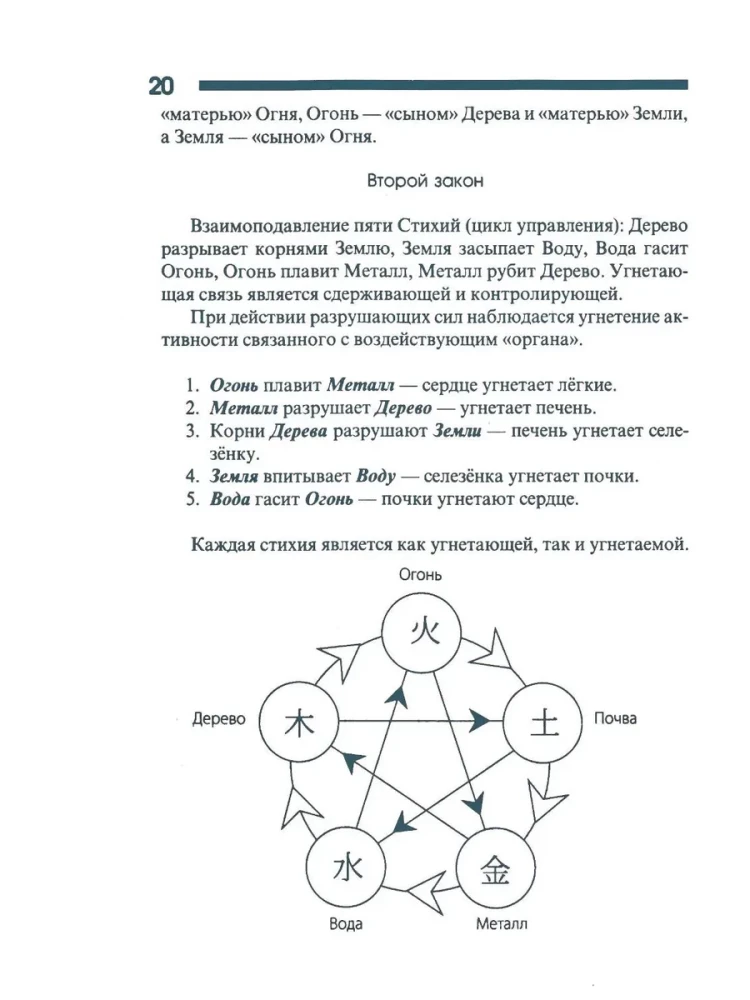 20

«матерью» Огня, Огонь — «сыном» Дерева и «матерью» Земли, а Земля — «сыном» Огня.

Второй закон

Взаимоподавление пяти Стихий (цикл управления): Дерево разрывает корнями Землю, Земля засыпает Воду, Вода гасит Огонь, Огонь плавит Металл, Металл рубит Дерево. Угнетающая связь является сдерживающей и контролирующей.

При действии разрушающих сил наблюдается угнетение активности связанного с воздействующим «органа».

1. Огонь плавит Металл — сердце угнетает лёгкие.
2. Металл разрушает Дерево — угнетает печень.
3. Корни Дерева разрушают Земли — печень угнетает селезёнку.
4. Земля впитывает Воду — селезёнка угнетает почки.
5. Вода гасит Огонь — почки угнетают сердце.

Каждая стихия является как угнетающей, так и угнетаемой.

Огонь
火
Дерево
木
土
Почва
水
金
Вода
Металл